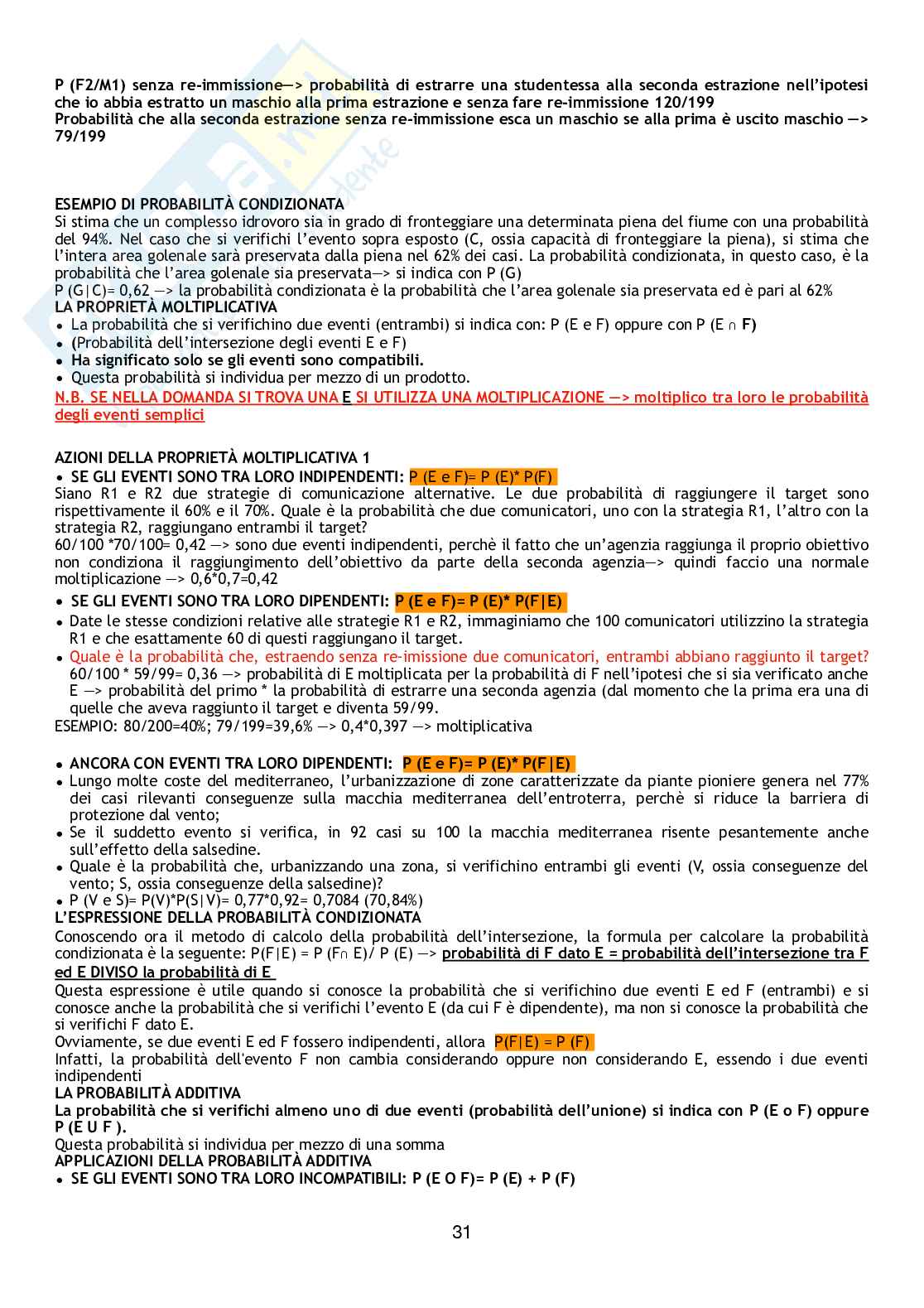 P (F2/M1) senza re-immissione—> probabilità di estrarre una studentessa alla seconda estrazione nell'ipotesi che io abbia estratto un maschio alla prima estrazione e senza fare re-immissione 120/199
Probabilità che alla seconda estrazione senza re-immissione esca un maschio se alla prima è uscito maschio —> 79/199

ESEMPIO DI PROBABILITÀ CONDIZIONATA
Si stima che un complesso idrovoro sia in grado di fronteggiare una determinata piena del fiume con una probabilità del 94%. Nel caso che si verifichi l'evento sopra esposto (C, ossia capacità di fronteggiare la piena), si stima che l'intera area golenale sarà preservata dalla piena nel 62% dei casi. La probabilità condizionata, in questo caso, è la probabilità che l'area golenale sia preservata—> si indica con P (G)
P (G|C)= 0,62 —> la probabilità condizionata è la probabilità che l'area golenale sia preservata ed è pari al 62%
LA PROPRIETÀ MOLTIPLICATIVA
• La probabilità che si verifichino due eventi (entrambi) si indica con: P (E e F) oppure con P (E ∩ F)
• (Probabilità dell'intersezione degli eventi E e F)
• Ha significato solo se gli eventi sono compatibili.
• Questa probabilità si individua per mezzo di un prodotto.
N.B. SE NELLA DOMANDA SI TROVA UNA E SI UTILIZZA UNA MOLTIPLICAZIONE —> moltiplico tra loro le probabilità degli eventi semplici

AZIONI DELLA PROPRIETÀ MOLTIPLICATIVA 1
• SE GLI EVENTI SONO TRA LORO INDIPENDENTI: P (E e F)= P (E)* P(F)
Siano R1 e R2 due strategie di comunicazione alternative. Le due probabilità di raggiungere il target sono rispettivamente il 60% e il 70%. Quale è la probabilità che due comunicatori, uno con la strategia R1, l'altro con la strategia R2, raggiungano entrambi il target?
60/100 *70/100= 0,42 —> sono due eventi indipendenti, perchè il fatto che un'agenzia raggiunga il proprio obiettivo non condiziona il raggiungimento dell'obiettivo da parte della seconda agenzia—> quindi faccio una normale moltiplicazione —> 0,6*0,7=0,42
• SE GLI EVENTI SONO TRA LORO DIPENDENTI: P (E e F)= P (E)* P(F|E)
• Date le stesse condizioni relative alle strategie R1 e R2, immaginiamo che 100 comunicatori utilizzino la strategia R1 e che esattamente 60 di questi raggiungano il target.
• Quale è la probabilità che, estraendo senza re-imissione due comunicatori, entrambi abbiano raggiunto il target?
60/100 * 59/99= 0,36 —> probabilità di E moltiplicata per la probabilità di F nell'ipotesi che si sia verificato anche E —> probabilità del primo * la probabilità di estrarre una seconda agenzia (dal momento che la prima era una di quelle che aveva raggiunto il target e diventa 59/99.
ESEMPIO: 80/200=40%; 79/199=39,6% —> 0,4*0,397 —> moltiplicativa

• ANCORA CON EVENTI TRA LORO DIPENDENTI: P (E e F)= P (E)* P(F|E)
• Lungo molte coste del mediterraneo, l'urbanizzazione di zone caratterizzate da piante pioniere genera nel 77% dei casi rilevanti conseguenze sulla macchia mediterranea dell'entroterra, perchè si riduce la barriera di protezione dal vento;
• Se il suddetto evento si verifica, in 92 casi su 100 la macchia mediterranea risente pesantemente anche sull'effetto della salsedine.
• Quale è la probabilità che, urbanizzando una zona, si verifichino entrambi gli eventi (V, ossia conseguenze del vento; S, ossia conseguenze della salsedine)?
• P (V e S)= P(V)*P(S|V)= 0,77*0,92= 0,7084 (70,84%)
L'ESPRESSIONE DELLA PROBABILITÀ CONDIZIONATA
Conoscendo ora il metodo di calcolo della probabilità dell'intersezione, la formula per calcolare la probabilità condizionata è la seguente: P(F|E) = P (F∩ E)/ P (E) —> probabilità di F dato E = probabilità dell'intersezione tra F ed E DIVISO la probabilità di E
Questa espressione è utile quando si conosce la probabilità che si verifichino due eventi E ed F (entrambi) e si conosce anche la probabilità che si verifichi l'evento E (da cui F è dipendente), ma non si conosce la probabilità che si verifichi F dato E.
Ovviamente, se due eventi E ed F fossero indipendenti, allora P(F|E) = P (F)
Infatti, la probabilità dell'evento F non cambia considerando oppure non considerando E, essendo i due eventi indipendenti
LA PROBABILITÀ ADDITIVA
La probabilità che si verifichi almeno uno di due eventi (probabilità dell'unione) si indica con P (E o F) oppure P (E U F ).
Questa probabilità si individua per mezzo di una somma
APPLICAZIONI DELLA PROBABILITÀ ADDITIVA
• SE GLI EVENTI SONO TRA LORO INCOMPATIBILI: P (E O F)= P (E) + P (F)

31